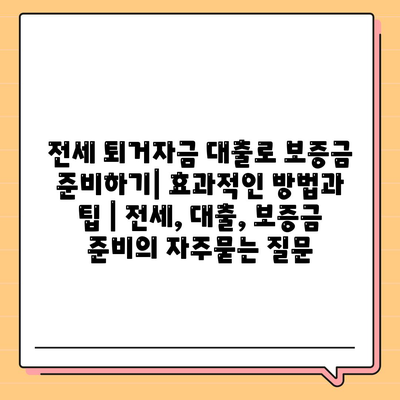 전세 퇴거자금 대출로 보증금 준비하기| 효과적인 방법과 팁 | 전세, 대출, 보증금 준비의 자주묻는 질문